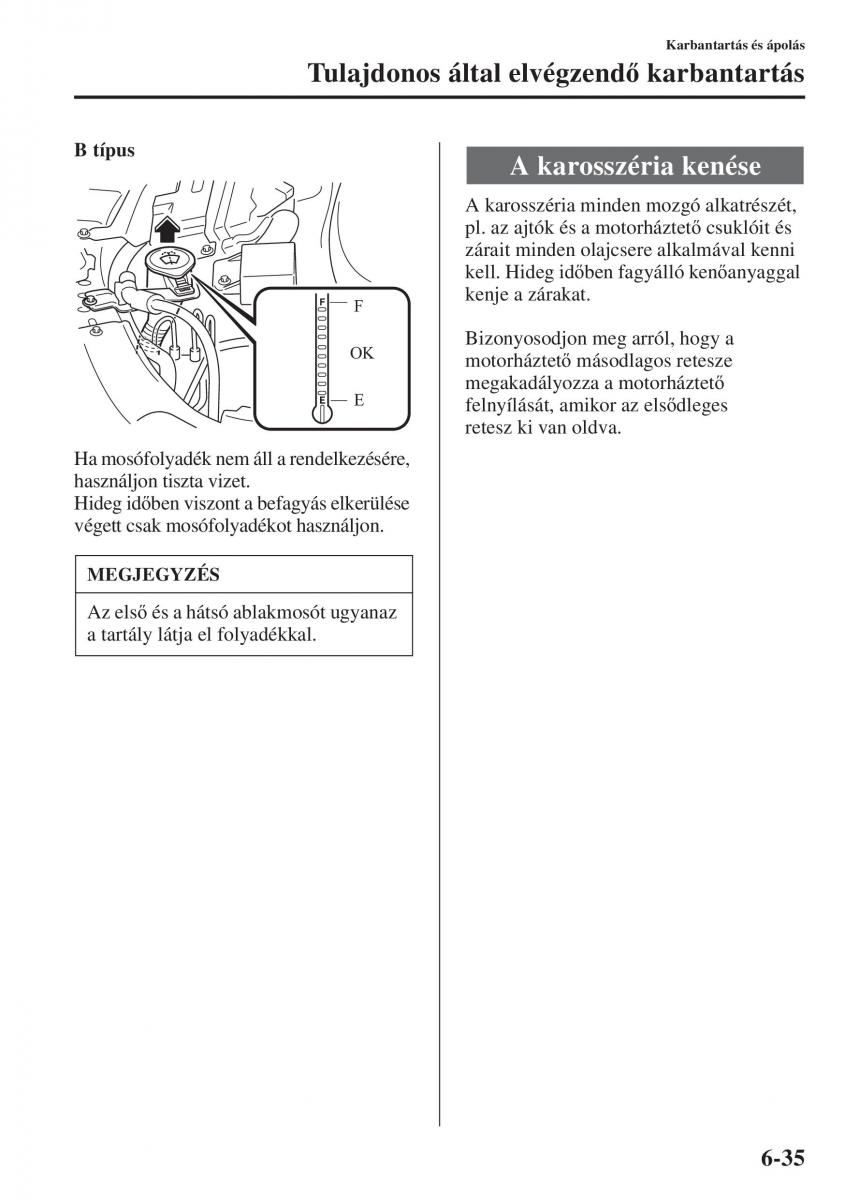 Karbantartás és ápolás

Tulajdonos által elvégzendő karbantartás

B típus

F

OK

E

Ha mosófolyadék nem áll a rendelkezésére, használjon tiszta vizet.
Hideg időben viszont a befagyás elkerülése végett csak mosófolyadékot használjon.

MEGJEGYZÉS

Az első és a hátsó ablakmosót ugyanaz a tartály látja el folyadékkal.

A karosszéria kenése

A karosszéria minden mozgó alkatrészét, pl. az ajtók és a motorháztető csuklóit és zárait minden olajcsere alkalmával kenni kell. Hideg időben fagyálló kenőanyaggal kenje a zárakat.

Bizonyosodjon meg arról, hogy a motorháztető másodlagos retesze megakadályozza a motorháztető felnyílását, amikor az elsődleges retesz ki van oldva.

6-35